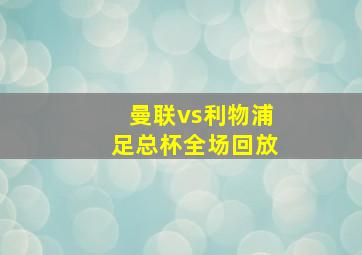 曼联vs利物浦
足总杯全场回放